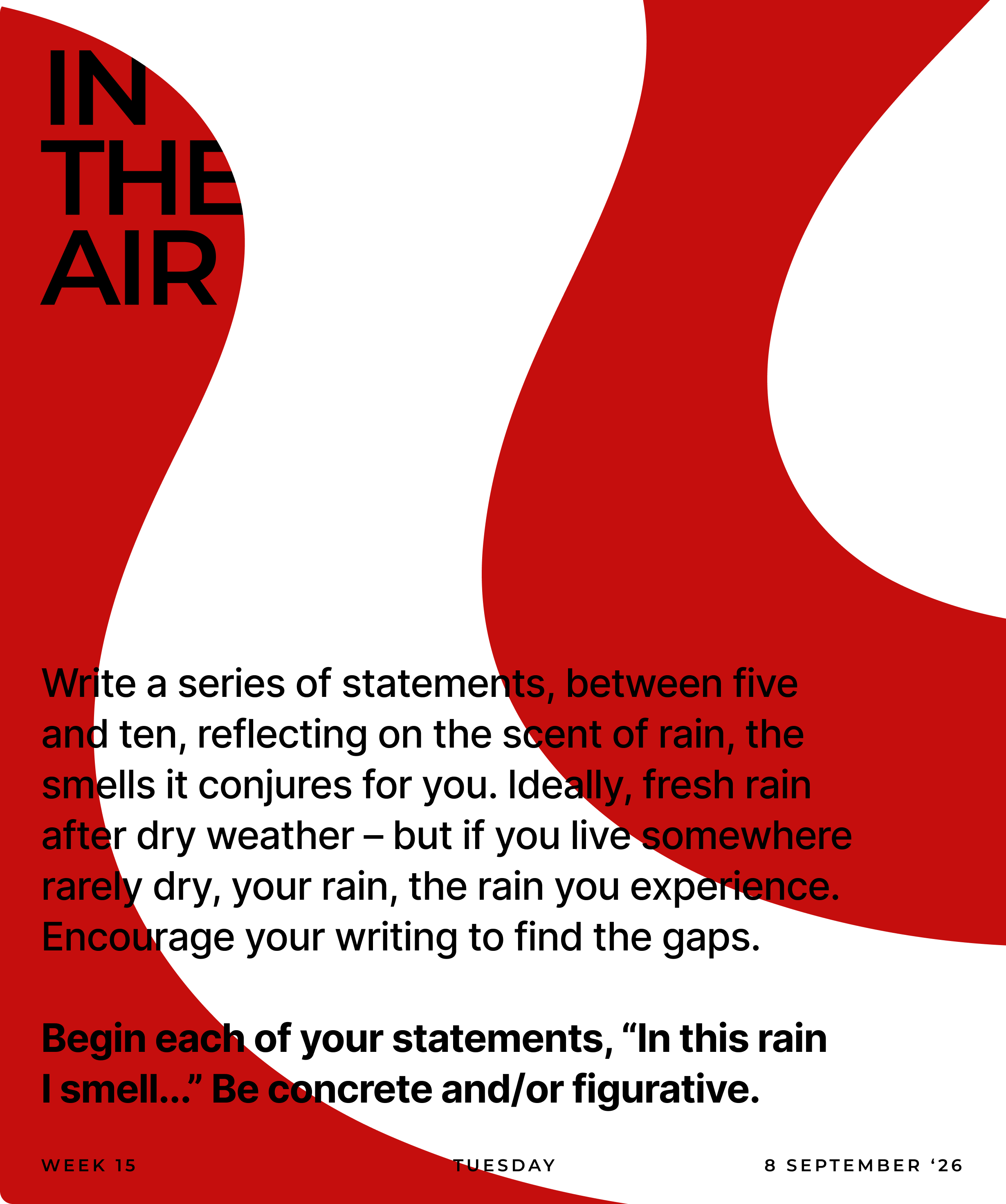 IN
THE
AIR

Write a series of statements, between five and ten, reflecting on the scent of rain, the smells it conjures for you. Ideally, fresh rain after dry weather – but if you live somewhere rarely dry, your rain, the rain you experience. Encourage your writing to find the gaps.

Begin each of your statements, "In this rain I smell..." Be concrete and/or figurative.

WEEK 15 TUESDAY 8 SEPTEMBER '26